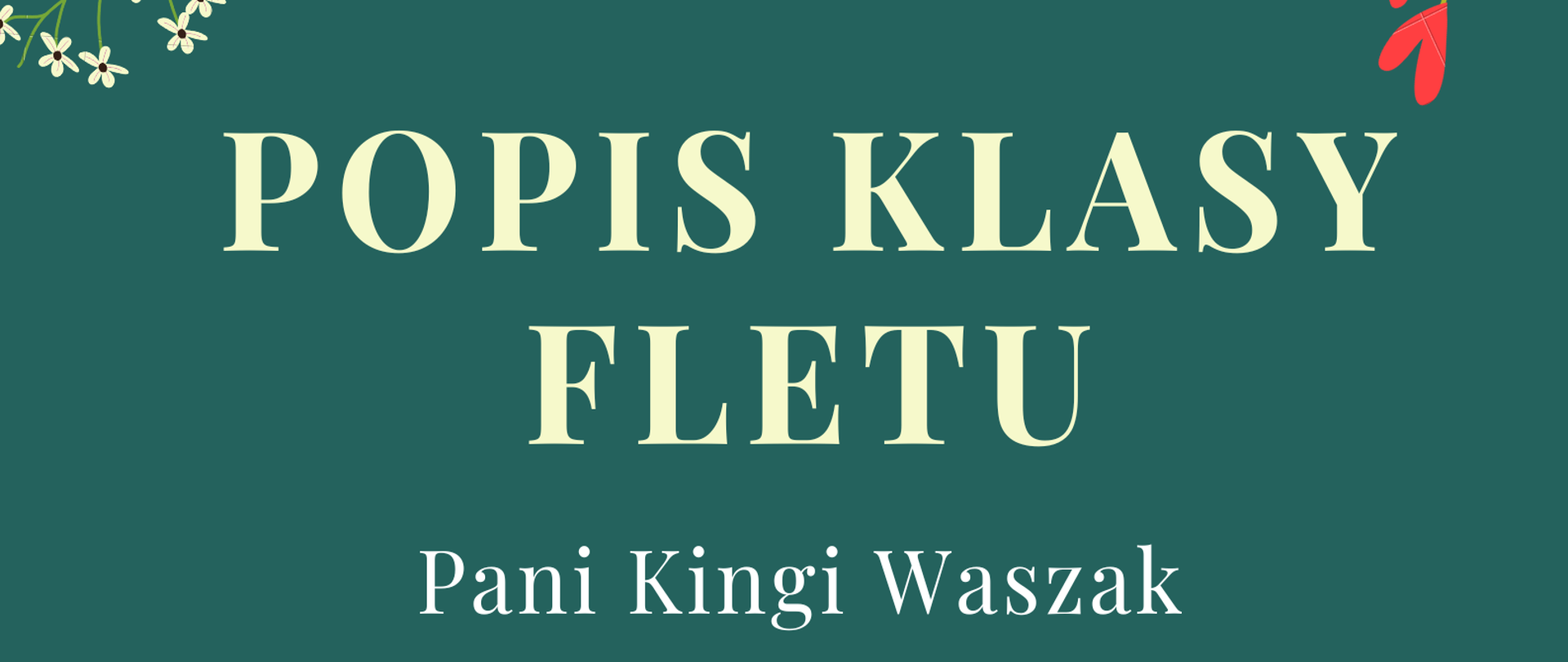 POPIS KLASY FLETU

Pani Kingi Waszak